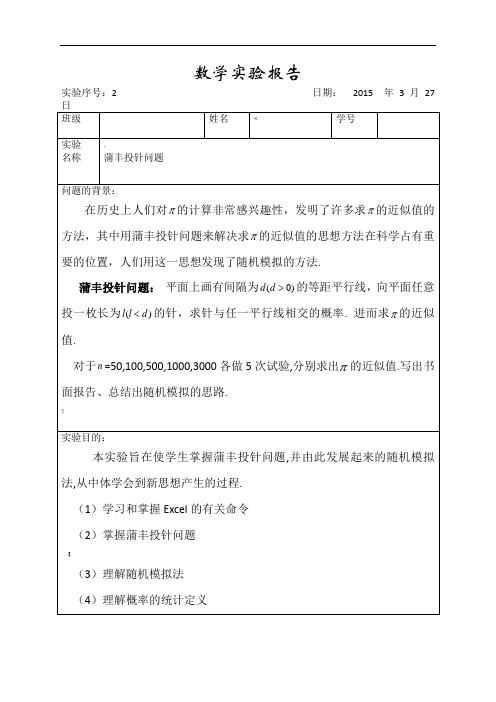 数学实验报告

实验序号：2　　　　　　　　　　　　　　　　日期：　2015　年 3 月 27 日

| 班级 | | 姓名 | | 学号 | |
|---|---|---|---|---|---|
| 实验名称 | 蒲丰投针问题 | | | | |

问题的背景：

在历史上人们对$\pi$的计算非常感兴趣性，发明了许多求$\pi$的近似值的方法，其中用蒲丰投针问题来解决求$\pi$的近似值的思想方法在科学占有重要的位置，人们用这一思想发现了随机模拟的方法.

蒲丰投针问题：　平面上画有间隔为$d(d>0)$的等距平行线，向平面任意投一枚长为$l(l<d)$的针，求针与任一平行线相交的概率. 进而求$\pi$的近似值.

对于$n$=50,100,500,1000,3000 各做 5 次试验,分别求出$\pi$的近似值.写出书面报告、总结出随机模拟的思路.

实验目的：

本实验旨在使学生掌握蒲丰投针问题,并由此发展起来的随机模拟法,从中体学会到新思想产生的过程.

（1）学习和掌握 Excel 的有关命令

（2）掌握蒲丰投针问题

（3）理解随机模拟法

（4）理解概率的统计定义